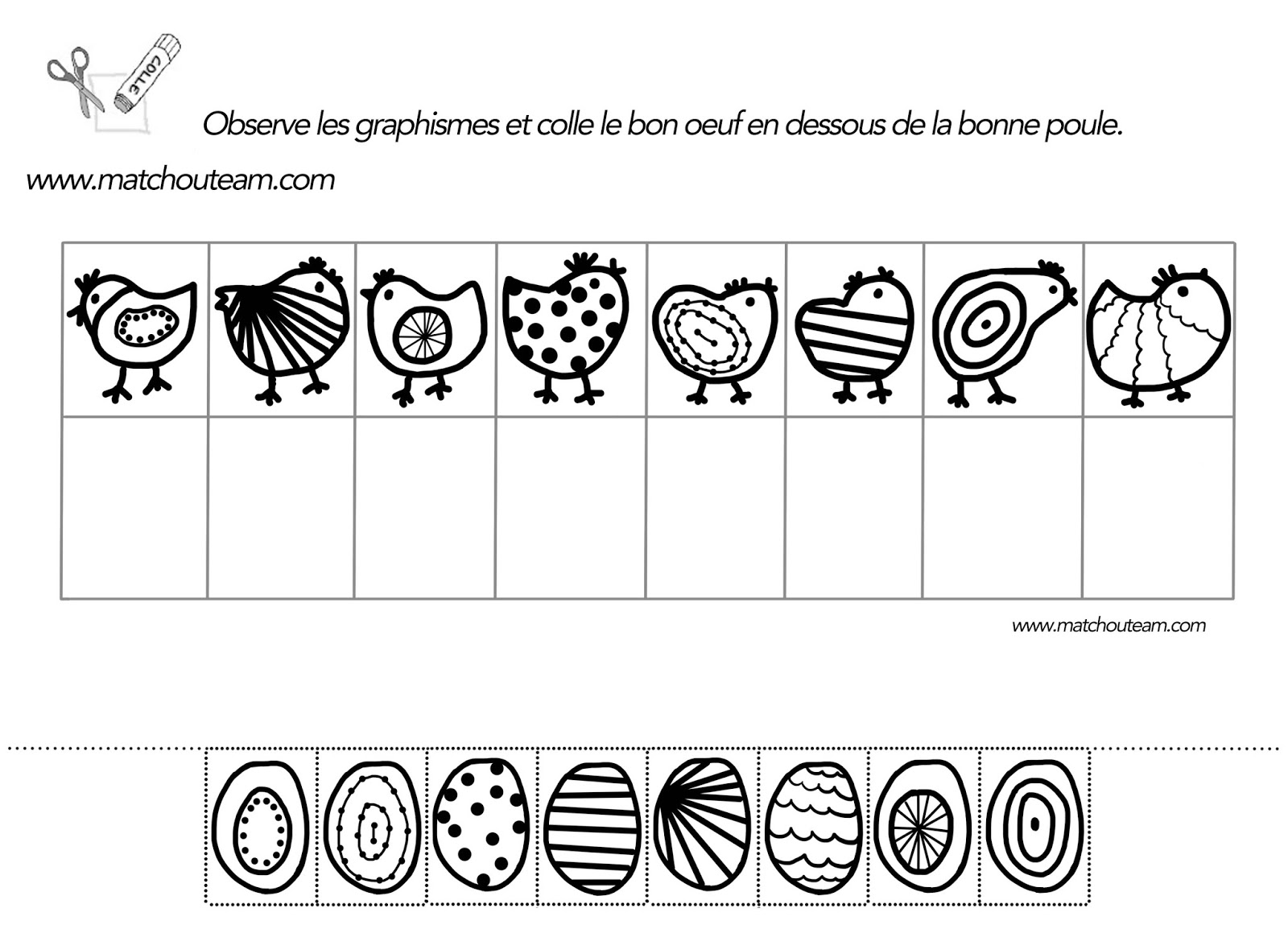 COLLE

Observe les graphismes et colle le bon oeuf en dessous de la bonne poule.

www.matchouteam.com

www.matchouteam.com